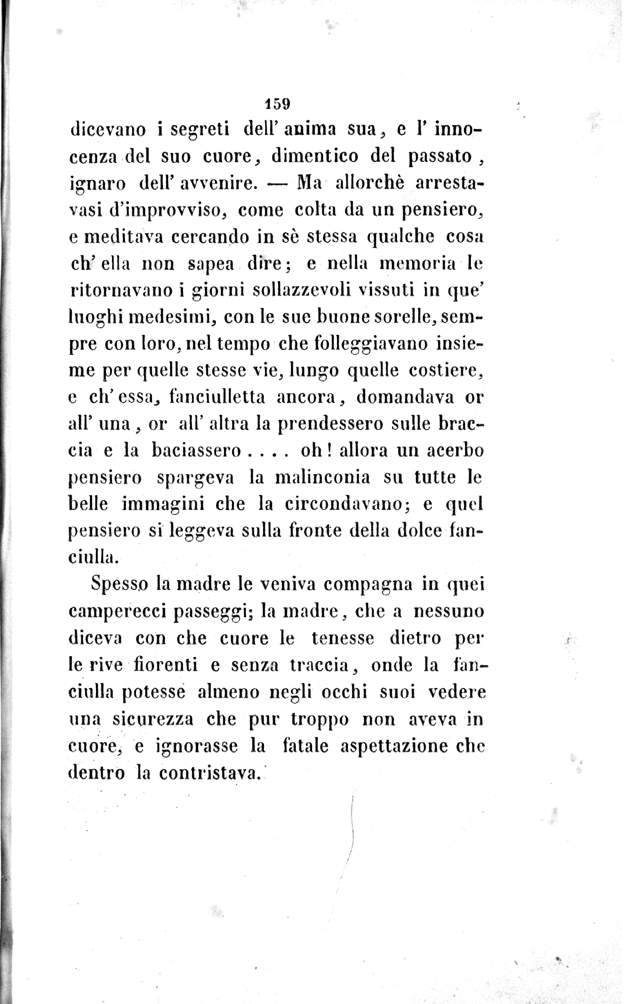 159

dicevano i segreti dell' anima sua, e l' innocenza del suo cuore, dimentico del passato, ignaro dell' avvenire. — Ma allorchè arrestavasi d'improvviso, come colta da un pensiero, e meditava cercando in sè stessa qualche cosa ch' ella non sapea dire; e nella memoria le ritornavano i giorni sollazzevoli vissuti in que' luoghi medesimi, con le sue buone sorelle, sempre con loro, nel tempo che folleggiavano insieme per quelle stesse vie, lungo quelle costiere, e ch' essa, fanciulletta ancora, domandava or all' una, or all' altra la prendessero sulle braccia e la baciassero . . . . oh! allora un acerbo pensiero spargeva la malinconia su tutte le belle immagini che la circondavano; e quel pensiero si leggeva sulla fronte della dolce fanciulla.

Spesso la madre le veniva compagna in quei camperecci passeggi; la madre, che a nessuno diceva con che cuore le tenesse dietro per le rive fiorenti e senza traccia, onde la fanciulla potesse almeno negli occhi suoi vedere una sicurezza che pur troppo non aveva in cuore, e ignorasse la fatale aspettazione che dentro la contristava.